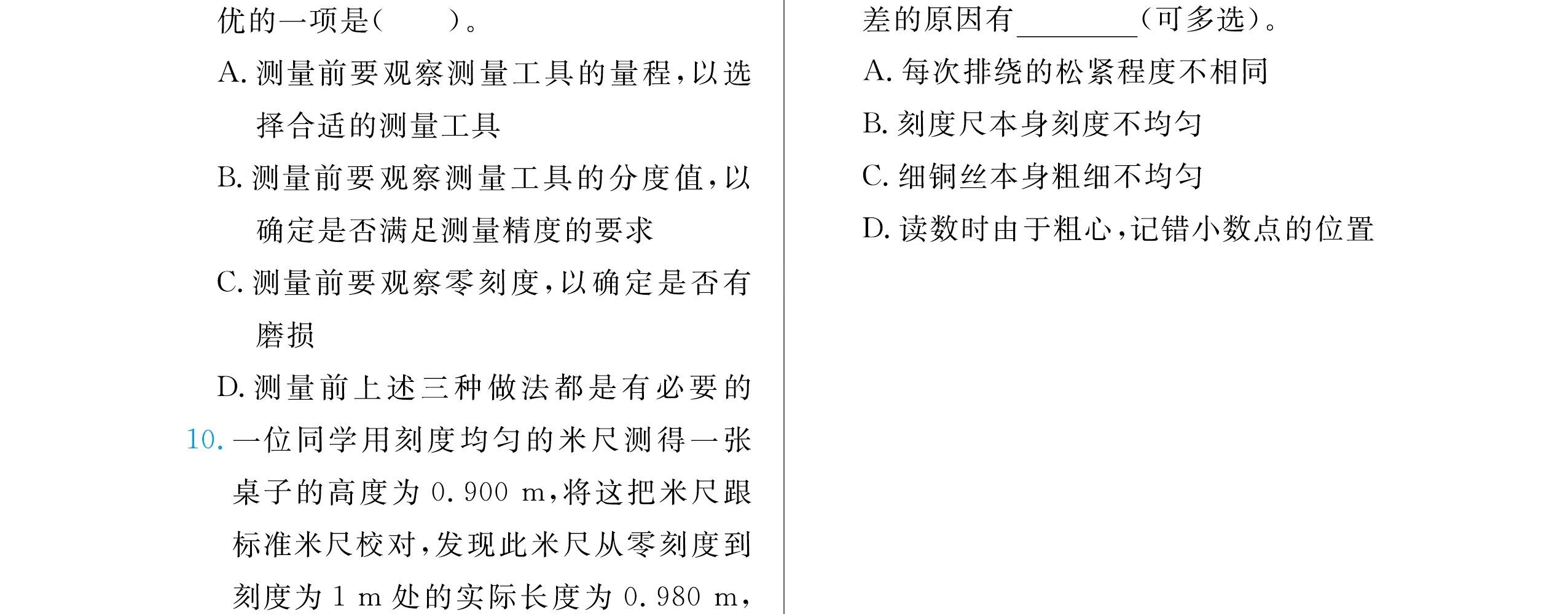 优的一项是(　　)。

A. 测量前要观察测量工具的量程,以选择合适的测量工具

B. 测量前要观察测量工具的分度值,以确定是否满足测量精度的要求

C. 测量前要观察零刻度,以确定是否有磨损

D. 测量前上述三种做法都是有必要的

10. 一位同学用刻度均匀的米尺测得一张桌子的高度为 0.900 m,将这把米尺跟标准米尺校对,发现此米尺从零刻度到刻度为 1 m 处的实际长度为 0.980 m,

差的原因有________(可多选)。

A. 每次排绕的松紧程度不相同

B. 刻度尺本身刻度不均匀

C. 细铜丝本身粗细不均匀

D. 读数时由于粗心,记错小数点的位置